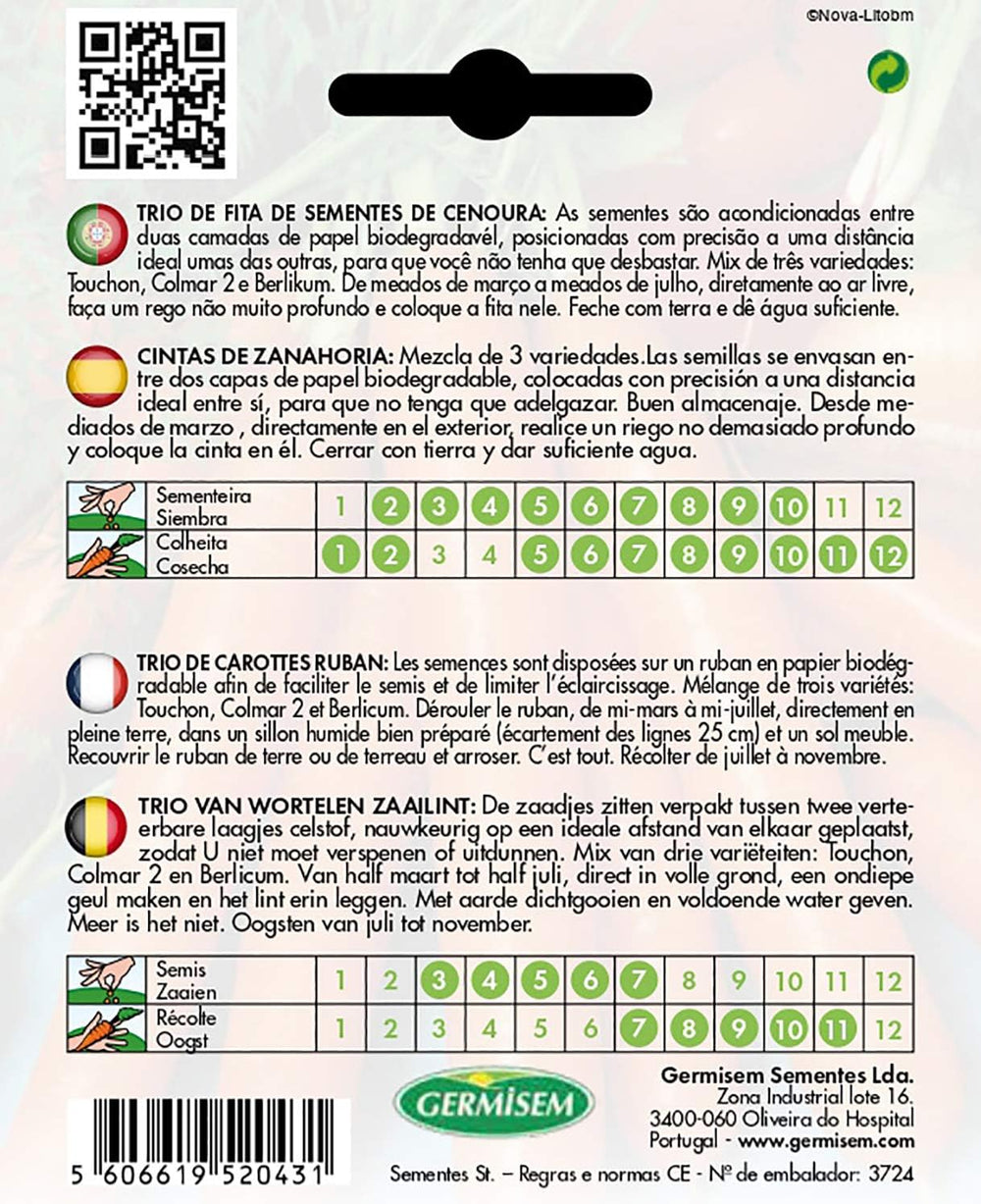 ©Nova-Litobm

TRIO DE FITA DE SEMENTES DE CENOURA: As sementes são acondicionadas entre duas camadas de papel biodegradavél, posicionadas com precisão a uma distância ideal umas das outras, para que você não tenha que desbastar. Mix de três variedades: Touchon, Colmar 2 e Berlikum. De meados de março a meados de julho, diretamente ao ar livre, faça um rego não muito profundo e coloque a fita nele. Feche com terra e dê água suficiente.

CINTAS DE ZANAHORIA: Mezcla de 3 variedades.Las semillas se envasan entre dos capas de papel biodegradable, colocadas con precisión a una distancia ideal entre sí, para que no tenga que adelgazar. Buen almacenaje. Desde mediados de marzo , directamente en el exterior, realice un riego no demasiado profundo y coloque la cinta en él. Cerrar con tierra y dar suficiente agua.

| Sementeira Siembra | 1 | 2 | 3 | 4 | 5 | 6 | 7 | 8 | 9 | 10 | 11 | 12 |
|---|---|---|---|---|---|---|---|---|---|---|---|---|
| Colheita Cosecha | 1 | 2 | 3 | 4 | 5 | 6 | 7 | 8 | 9 | 10 | 11 | 12 |

TRIO DE CAROTTES RUBAN: Les semences sont disposées sur un ruban en papier biodégradable afin de faciliter le semis et de limiter l'éclaircissage. Mélange de trois variétés: Touchon, Colmar 2 et Berlicum. Dérouler le ruban, de mi-mars à mi-juillet, directement en pleine terre, dans un sillon humide bien préparé (écartement des lignes 25 cm) et un sol meuble. Recouvrir le ruban de terre ou de terreau et arroser. C'est tout. Récolter de juillet à novembre.

TRIO VAN WORTELEN ZAAILINT: De zaadjes zitten verpakt tussen twee verteerbare laagjes celstof, nauwkeurig op een ideale afstand van elkaar geplaatst, zodat U niet moet verspenen of uitdunnen. Mix van drie variëteiten: Touchon, Colmar 2 en Berlicum. Van half maart tot half juli, direct in volle grond, een ondiepe geul maken en het lint erin leggen. Met aarde dichtgooien en voldoende water geven. Meer is het niet. Oogsten van juli tot november.

| Semis Zaaien | 1 | 2 | 3 | 4 | 5 | 6 | 7 | 8 | 9 | 10 | 11 | 12 |
|---|---|---|---|---|---|---|---|---|---|---|---|---|
| Récolte Oogst | 1 | 2 | 3 | 4 | 5 | 6 | 7 | 8 | 9 | 10 | 11 | 12 |

GERMISEM

Germisem Sementes Lda.
Zona Industrial lote 16.
3400-060 Oliveira do Hospital
Portugal - www.germisem.com

5 606619 520431

Sementes St. – Regras e normas CE - Nº de embalador: 3724